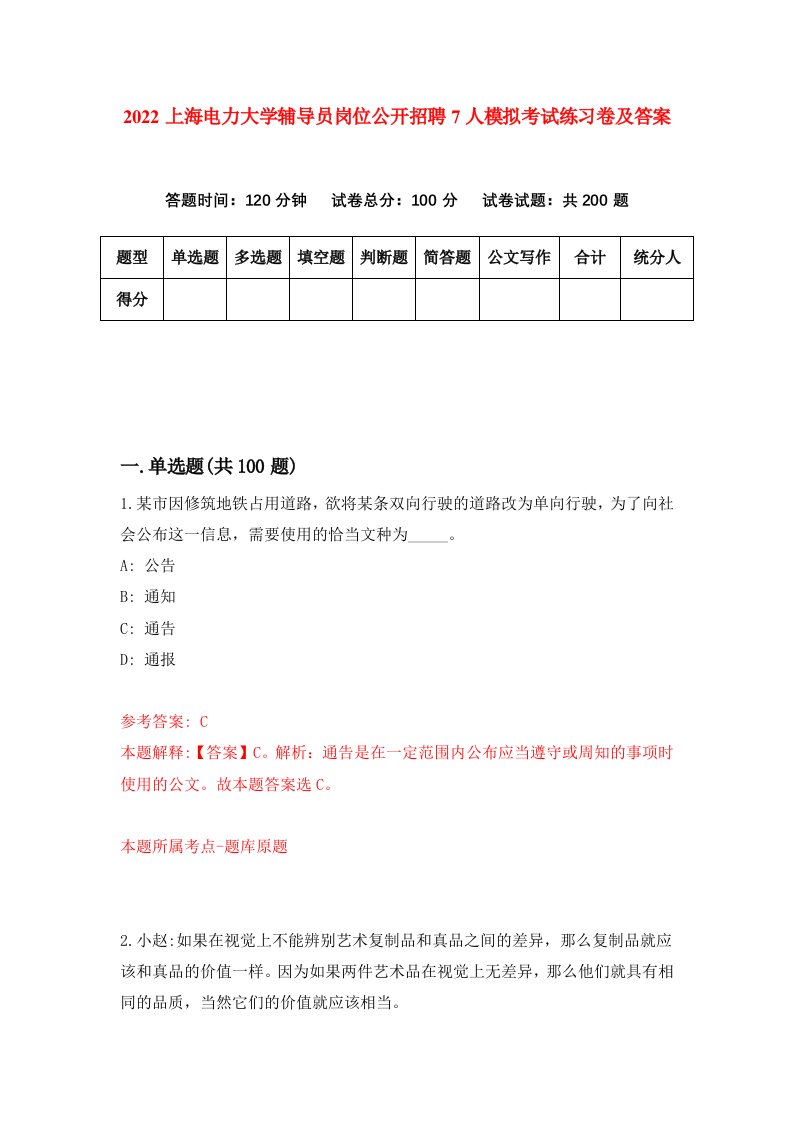 2022 上海电力大学辅导员岗位公开招聘 7 人模拟考试练习卷及答案

答题时间：120 分钟　试卷总分：100 分　试卷试题：共 200 题

| 题型 | 单选题 | 多选题 | 填空题 | 判断题 | 简答题 | 公文写作 | 合计 | 统分人 |
|---|---|---|---|---|---|---|---|---|
| 得分 | | | | | | | | |

一.单选题(共 100 题)

1.某市因修筑地铁占用道路，欲将某条双向行驶的道路改为单向行驶，为了向社会公布这一信息，需要使用的恰当文种为_____。

A: 公告

B: 通知

C: 通告

D: 通报

参考答案: C

本题解释:【答案】C。解析：通告是在一定范围内公布应当遵守或周知的事项时使用的公文。故本题答案选 C。

本题所属考点-题库原题

2.小赵:如果在视觉上不能辨别艺术复制品和真品之间的差异，那么复制品就应该和真品的价值一样。因为如果两件艺术品在视觉上无差异，那么他们就具有相同的品质，当然它们的价值就应该相当。